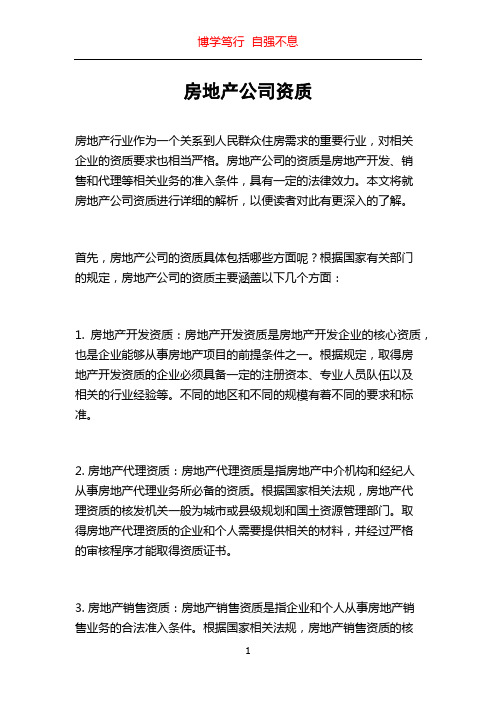 博学笃行 自强不息

房地产公司资质

房地产行业作为一个关系到人民群众住房需求的重要行业，对相关企业的资质要求也相当严格。房地产公司的资质是房地产开发、销售和代理等相关业务的准入条件，具有一定的法律效力。本文将就房地产公司资质进行详细的解析，以便读者对此有更深入的了解。

首先，房地产公司的资质具体包括哪些方面呢？根据国家有关部门的规定，房地产公司的资质主要涵盖以下几个方面：

1. 房地产开发资质：房地产开发资质是房地产开发企业的核心资质，也是企业能够从事房地产项目的前提条件之一。根据规定，取得房地产开发资质的企业必须具备一定的注册资本、专业人员队伍以及相关的行业经验等。不同的地区和不同的规模有着不同的要求和标准。

2. 房地产代理资质：房地产代理资质是指房地产中介机构和经纪人从事房地产代理业务所必备的资质。根据国家相关法规，房地产代理资质的核发机关一般为城市或县级规划和国土资源管理部门。取得房地产代理资质的企业和个人需要提供相关的材料，并经过严格的审核程序才能取得资质证书。

3. 房地产销售资质：房地产销售资质是指企业和个人从事房地产销售业务的合法准入条件。根据国家相关法规，房地产销售资质的核

1